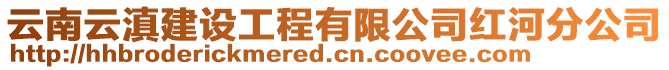 云南云滇建设工程有限公司红河分公司
http://hhbroderickmered.cn.coovee.com